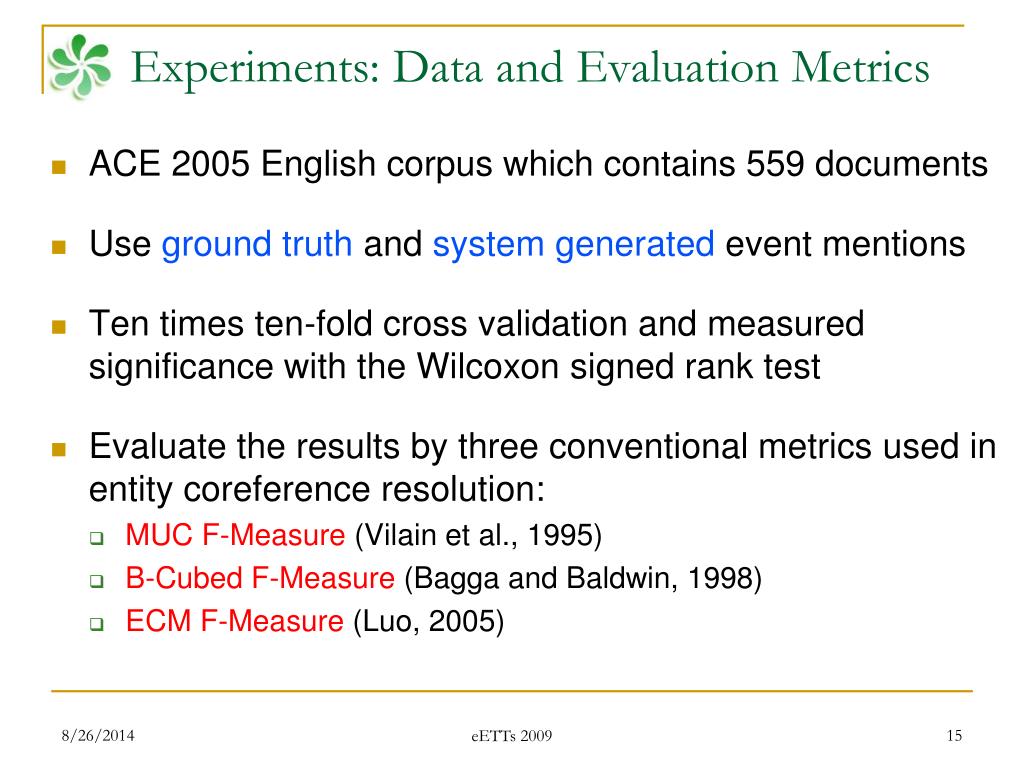 Experiments: Data and Evaluation Metrics

ACE 2005 English corpus which contains 559 documents

Use ground truth and system generated event mentions

Ten times ten-fold cross validation and measured significance with the Wilcoxon signed rank test

Evaluate the results by three conventional metrics used in entity coreference resolution:

MUC F-Measure (Vilain et al., 1995)

B-Cubed F-Measure (Bagga and Baldwin, 1998)

ECM F-Measure (Luo, 2005)

8/26/2014

eETTs 2009

15